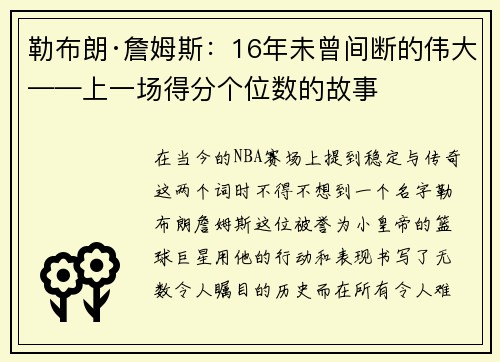 勒布朗·詹姆斯：16年未曾间断的伟大——上一场得分个位数的故事

在当今的NBA赛场上提到稳定与传奇这两个词时不得不想到一个名字勒布朗詹姆斯这位被誉为小皇帝的篮球巨星用他的行动和表现书写了无数令人瞩目的历史而在所有令人难